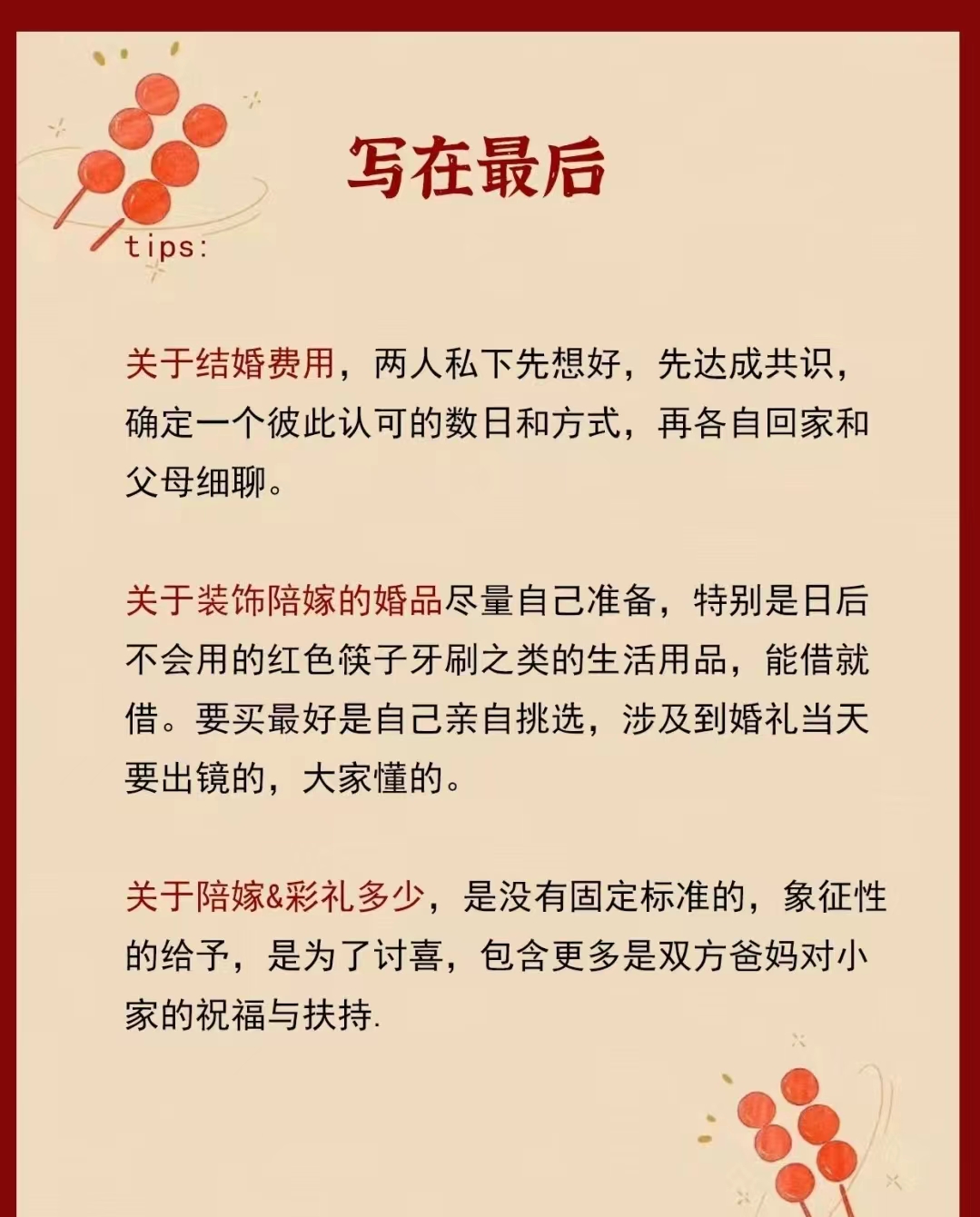 写在最后

tips:

关于结婚费用，两人私下先想好，先达成共识，确定一个彼此认可的数日和方式，再各自回家和父母细聊。

关于装饰陪嫁的婚品尽量自己准备，特别是日后不会用的红色筷子牙刷之类的生活用品，能借就借。要买最好是自己亲自挑选，涉及到婚礼当天要出镜的，大家懂的。

关于陪嫁&彩礼多少，是没有固定标准的，象征性的给予，是为了讨喜，包含更多是双方爸妈对小家的祝福与扶持.